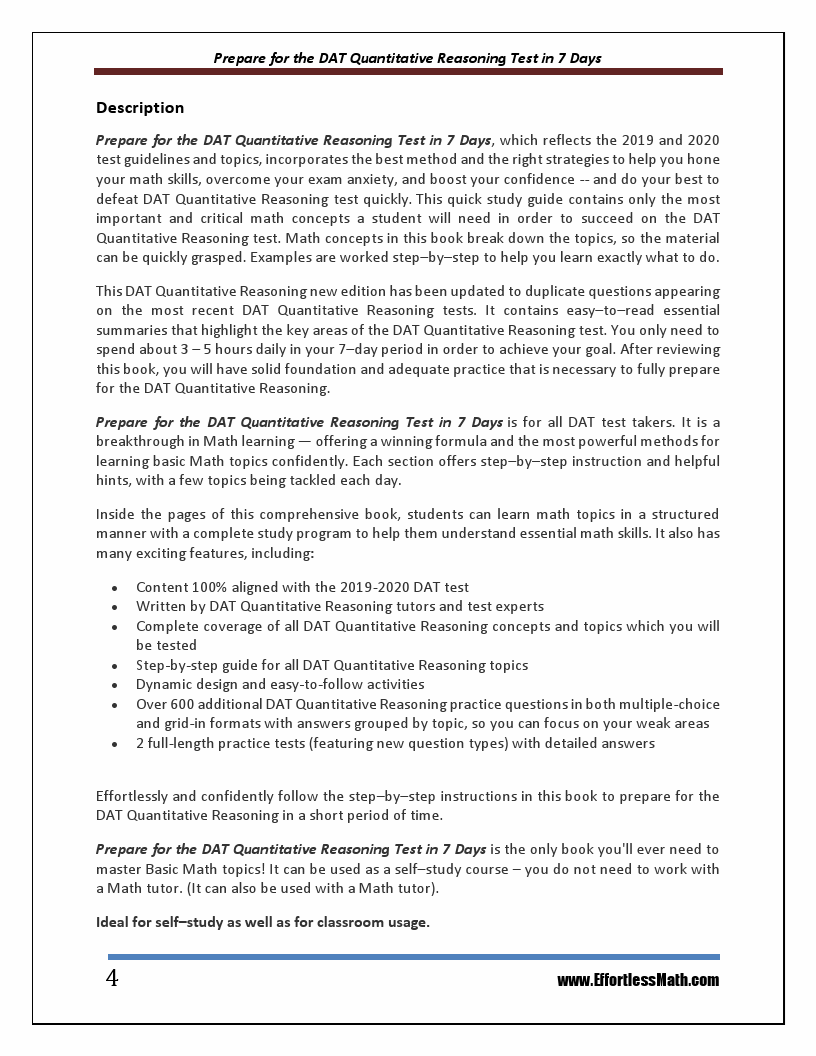 Prepare for the DAT Quantitative Reasoning Test in 7 Days

Description

Prepare for the DAT Quantitative Reasoning Test in 7 Days, which reflects the 2019 and 2020 test guidelines and topics, incorporates the best method and the right strategies to help you hone your math skills, overcome your exam anxiety, and boost your confidence -- and do your best to defeat DAT Quantitative Reasoning test quickly. This quick study guide contains only the most important and critical math concepts a student will need in order to succeed on the DAT Quantitative Reasoning test. Math concepts in this book break down the topics, so the material can be quickly grasped. Examples are worked step–by–step to help you learn exactly what to do.

This DAT Quantitative Reasoning new edition has been updated to duplicate questions appearing on the most recent DAT Quantitative Reasoning tests. It contains easy–to–read essential summaries that highlight the key areas of the DAT Quantitative Reasoning test. You only need to spend about 3 – 5 hours daily in your 7–day period in order to achieve your goal. After reviewing this book, you will have solid foundation and adequate practice that is necessary to fully prepare for the DAT Quantitative Reasoning.

Prepare for the DAT Quantitative Reasoning Test in 7 Days is for all DAT test takers. It is a breakthrough in Math learning — offering a winning formula and the most powerful methods for learning basic Math topics confidently. Each section offers step–by–step instruction and helpful hints, with a few topics being tackled each day.

Inside the pages of this comprehensive book, students can learn math topics in a structured manner with a complete study program to help them understand essential math skills. It also has many exciting features, including:

• Content 100% aligned with the 2019-2020 DAT test
• Written by DAT Quantitative Reasoning tutors and test experts
• Complete coverage of all DAT Quantitative Reasoning concepts and topics which you will be tested
• Step-by-step guide for all DAT Quantitative Reasoning topics
• Dynamic design and easy-to-follow activities
• Over 600 additional DAT Quantitative Reasoning practice questions in both multiple-choice and grid-in formats with answers grouped by topic, so you can focus on your weak areas
• 2 full-length practice tests (featuring new question types) with detailed answers

Effortlessly and confidently follow the step–by–step instructions in this book to prepare for the DAT Quantitative Reasoning in a short period of time.

Prepare for the DAT Quantitative Reasoning Test in 7 Days is the only book you'll ever need to master Basic Math topics! It can be used as a self–study course – you do not need to work with a Math tutor. (It can also be used with a Math tutor).

Ideal for self–study as well as for classroom usage.

4

www.EffortlessMath.com